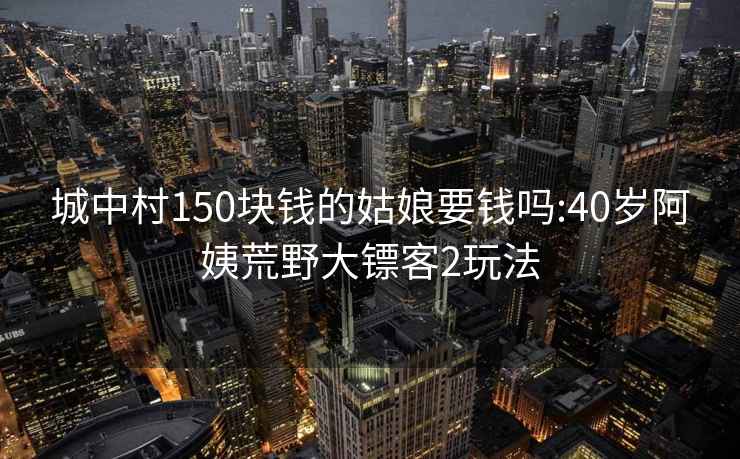 城中村150块钱的姑娘要钱吗:40岁阿姨荒野大镖客2玩法

UBS